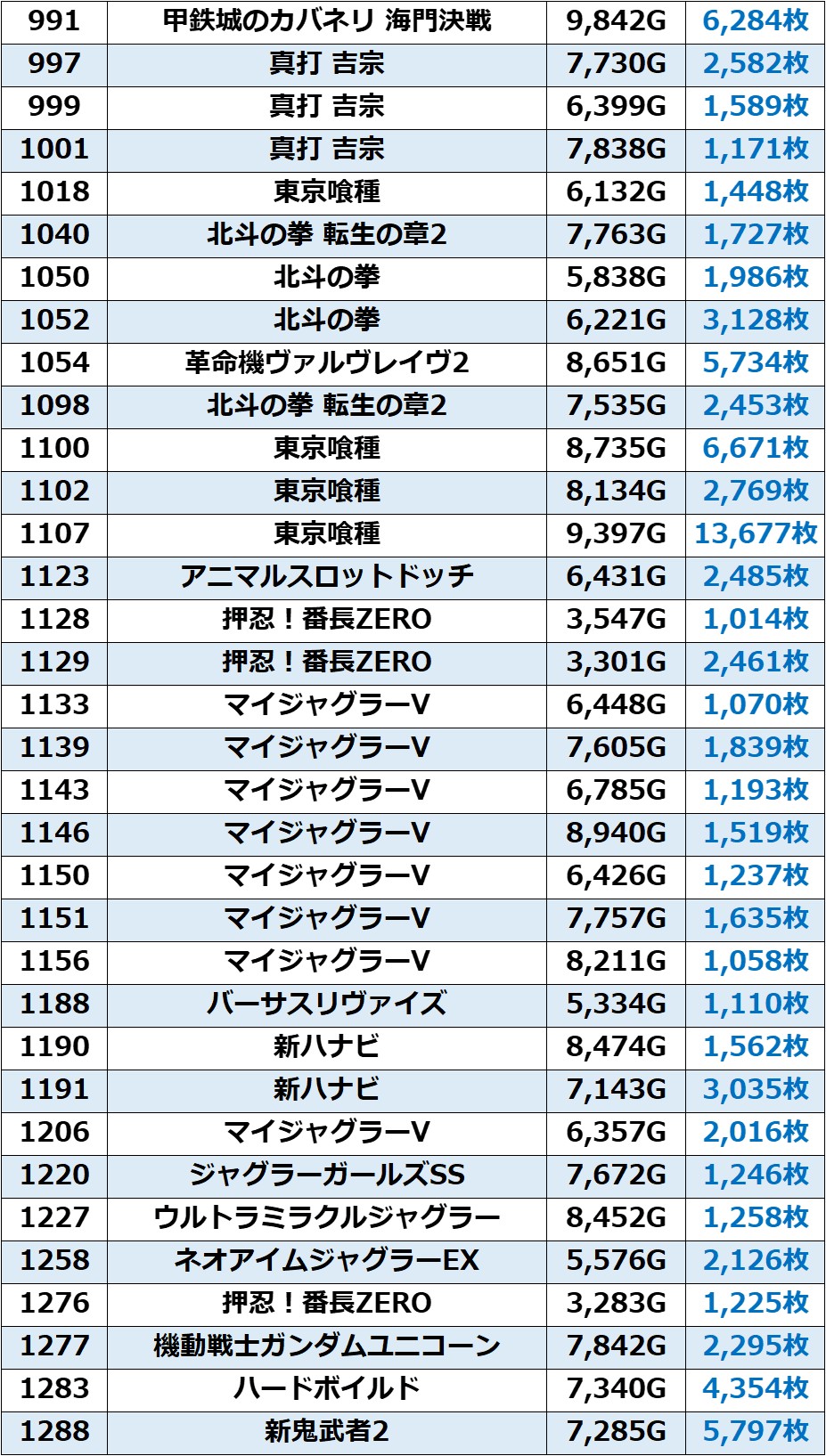 | 991 | 甲鉄城のカバネリ 海門決戦 | 9,842G | 6,284枚 |
|---|---|---|---|
| 997 | 真打 吉宗 | 7,730G | 2,582枚 |
| 999 | 真打 吉宗 | 6,399G | 1,589枚 |
| 1001 | 真打 吉宗 | 7,838G | 1,171枚 |
| 1018 | 東京喰種 | 6,132G | 1,448枚 |
| 1040 | 北斗の拳 転生の章2 | 7,763G | 1,727枚 |
| 1050 | 北斗の拳 | 5,838G | 1,986枚 |
| 1052 | 北斗の拳 | 6,221G | 3,128枚 |
| 1054 | 革命機ヴァルヴレイヴ2 | 8,651G | 5,734枚 |
| 1098 | 北斗の拳 転生の章2 | 7,535G | 2,453枚 |
| 1100 | 東京喰種 | 8,735G | 6,671枚 |
| 1102 | 東京喰種 | 8,134G | 2,769枚 |
| 1107 | 東京喰種 | 9,397G | 13,677枚 |
| 1123 | アニマルスロットドッチ | 6,431G | 2,485枚 |
| 1128 | 押忍！番長ZERO | 3,547G | 1,014枚 |
| 1129 | 押忍！番長ZERO | 3,301G | 2,461枚 |
| 1133 | マイジャグラーV | 6,448G | 1,070枚 |
| 1139 | マイジャグラーV | 7,605G | 1,839枚 |
| 1143 | マイジャグラーV | 6,785G | 1,193枚 |
| 1146 | マイジャグラーV | 8,940G | 1,519枚 |
| 1150 | マイジャグラーV | 6,426G | 1,237枚 |
| 1151 | マイジャグラーV | 7,757G | 1,635枚 |
| 1156 | マイジャグラーV | 8,211G | 1,058枚 |
| 1188 | バーサスリヴァイズ | 5,334G | 1,110枚 |
| 1190 | 新ハナビ | 8,474G | 1,562枚 |
| 1191 | 新ハナビ | 7,143G | 3,035枚 |
| 1206 | マイジャグラーV | 6,357G | 2,016枚 |
| 1220 | ジャグラーガールズSS | 7,672G | 1,246枚 |
| 1227 | ウルトラミラクルジャグラー | 8,452G | 1,258枚 |
| 1258 | ネオアイムジャグラーEX | 5,576G | 2,126枚 |
| 1276 | 押忍！番長ZERO | 3,283G | 1,225枚 |
| 1277 | 機動戦士ガンダムユニコーン | 7,842G | 2,295枚 |
| 1283 | ハードボイルド | 7,340G | 4,354枚 |
| 1288 | 新鬼武者2 | 7,285G | 5,797枚 |